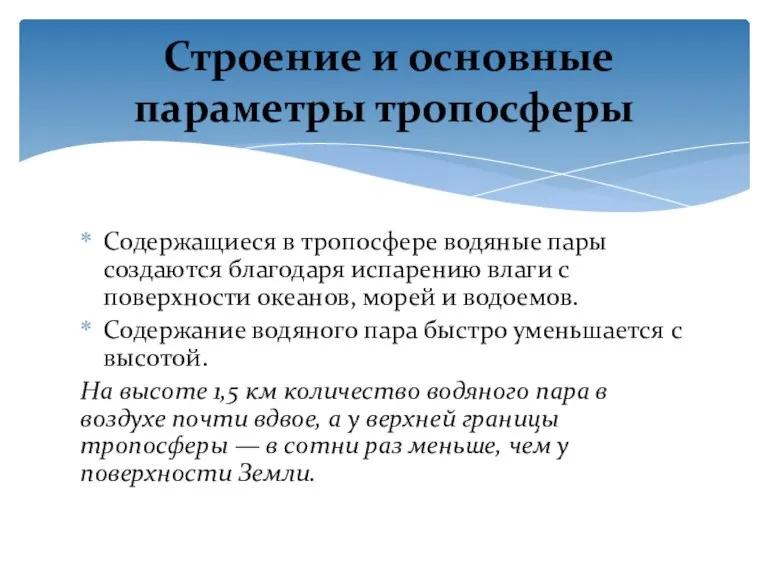 Строение и основные параметры тропосферы

* Содержащиеся в тропосфере водяные пары создаются благодаря испарению влаги с поверхности океанов, морей и водоемов.
* Содержание водяного пара быстро уменьшается с высотой.

На высоте 1,5 км количество водяного пара в воздухе почти вдвое, а у верхней границы тропосферы — в сотни раз меньше, чем у поверхности Земли.